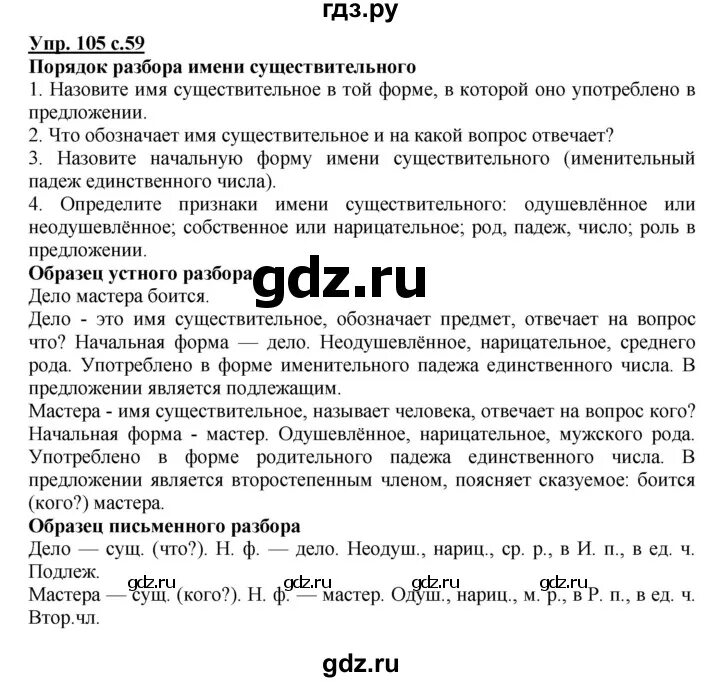 гдз.ру

Упр. 105 с.59

Порядок разбора имени существительного

1. Назовите имя существительное в той форме, в которой оно употреблено в предложении.
2. Что обозначает имя существительное и на какой вопрос отвечает?
3. Назовите начальную форму имени существительного (именительный падеж единственного числа).
4. Определите признаки имени существительного: одушевлённое или неодушевлённое; собственное или нарицательное; род, падеж, число; роль в предложении.

Образец устного разбора

gdz.ru

Дело мастера боится.

Дело - это имя существительное, обозначает предмет, отвечает на вопрос что? Начальная форма — дело. Неодушевлённое, нарицательное, среднего рода. Употреблено в форме именительного падежа единственного числа. В предложении является подлежащим.

Мастера - имя существительное, называет человека, отвечает на вопрос кого? Начальная форма - мастер. Одушевлённое, нарицательное, мужского рода. Употреблено в форме родительного падежа единственного числа. В предложении является второстепенным членом, поясняет сказуемое: боится (кого?) мастера.

Образец письменного разбора

Дело — сущ. (что?). Н. ф. — дело. Неодуш., нариц., ср. р., в И. п., в ед. ч. Подлеж.

gdz.ru gdz.ru gdz.ru gdz.ru

Мастера — сущ. (кого?). Н. ф. — мастер. Одуш., нариц., м. р., в Р. п., в ед. ч. Втор.чл.

gdz.ru